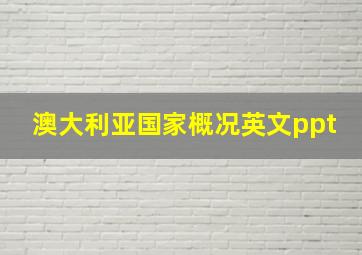 澳大利亚国家概况英文ppt